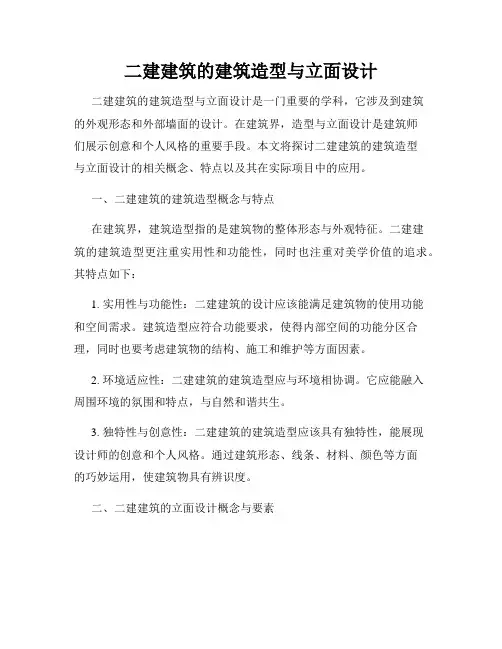 二建建筑的建筑造型与立面设计

二建建筑的建筑造型与立面设计是一门重要的学科，它涉及到建筑的外观形态和外部墙面的设计。在建筑界，造型与立面设计是建筑师们展示创意和个人风格的重要手段。本文将探讨二建建筑的建筑造型与立面设计的相关概念、特点以及其在实际项目中的应用。

一、二建建筑的建筑造型概念与特点

在建筑界，建筑造型指的是建筑物的整体形态与外观特征。二建建筑的建筑造型更注重实用性和功能性，同时也注重对美学价值的追求。其特点如下：

1. 实用性与功能性：二建建筑的设计应该能满足建筑物的使用功能和空间需求。建筑造型应符合功能要求，使得内部空间的功能分区合理，同时也要考虑建筑物的结构、施工和维护等方面因素。

2. 环境适应性：二建建筑的建筑造型应与环境相协调。它应能融入周围环境的氛围和特点，与自然和谐共生。

3. 独特性与创意性：二建建筑的建筑造型应该具有独特性，能展现设计师的创意和个人风格。通过建筑形态、线条、材料、颜色等方面的巧妙运用，使建筑物具有辨识度。

二、二建建筑的立面设计概念与要素